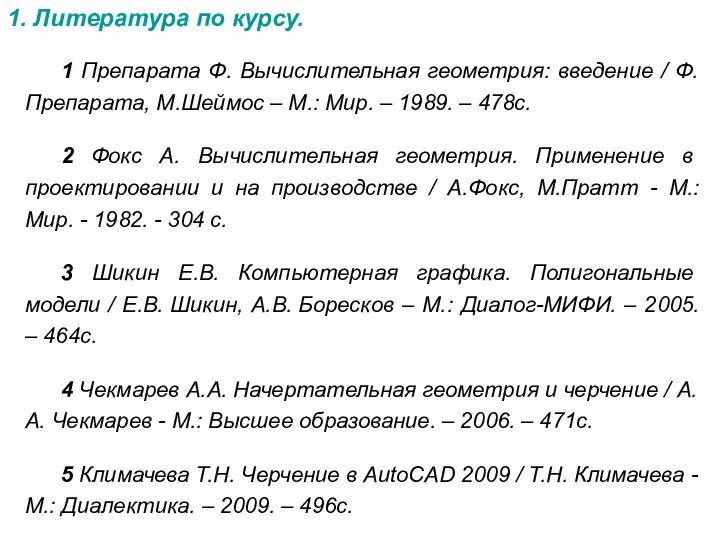 1. Литература по курсу.

1 Препарата Ф. Вычислительная геометрия: введение / Ф. Препарата, М.Шеймос – М.: Мир. – 1989. – 478с.

2 Фокс А. Вычислительная геометрия. Применение в проектировании и на производстве / А.Фокс, М.Пратт - М.: Мир. - 1982. - 304 с.

3 Шикин Е.В. Компьютерная графика. Полигональные модели / Е.В. Шикин, А.В. Боресков – М.: Диалог-МИФИ. – 2005. – 464с.

4 Чекмарев А.А. Начертательная геометрия и черчение / А. А. Чекмарев - М.: Высшее образование. – 2006. – 471с.

5 Климачева Т.Н. Черчение в AutoCAD 2009 / Т.Н. Климачева - М.: Диалектика. – 2009. – 496с.